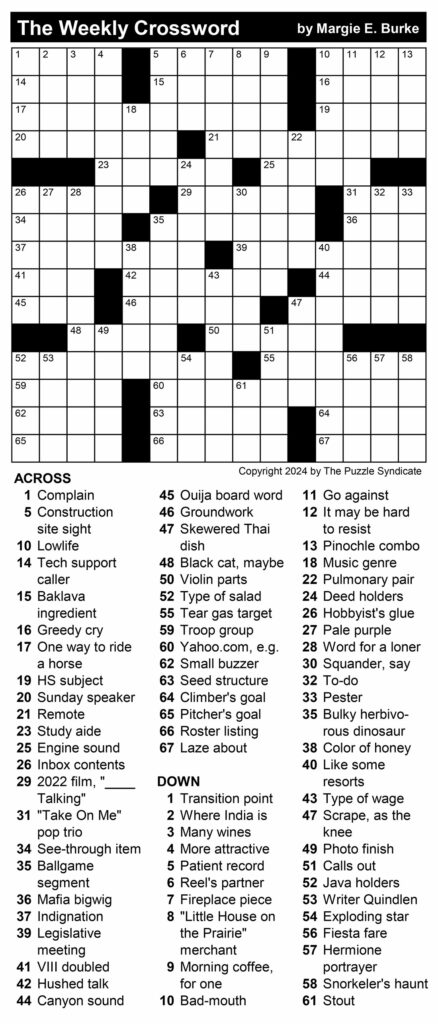 The Weekly Crossword by Margie E. Burke

1 2 3 4 5 6 7 8 9 10 11 12 13 14 15 16 17 18 19 20 21 22 23 24 25 26 27 28 29 30 31 32 33 34 35 36 37 38 39 40 41 42 43 44 45 46 47 48 49 50 51 52 53 54 55 56 57 58 59 60 61 62 63 64 65 66 67

Copyright 2024 by The Puzzle Syndicate

ACROSS
1 Complain
5 Construction site sight
10 Lowlife
14 Tech support caller
15 Baklava ingredient
16 Greedy cry
17 One way to ride a horse
19 HS subject
20 Sunday speaker
21 Remote
23 Study aide
25 Engine sound
26 Inbox contents
29 2022 film, "____ Talking"
31 "Take On Me" pop trio
34 See-through item
35 Ballgame segment
36 Mafia bigwig
37 Indignation
39 Legislative meeting
41 VIII doubled
42 Hushed talk
44 Canyon sound
45 Ouija board word
46 Groundwork
47 Skewered Thai dish
48 Black cat, maybe
50 Violin parts
52 Type of salad
55 Tear gas target
59 Troop group
60 Yahoo.com, e.g.
62 Small buzzer
63 Seed structure
64 Climber's goal
65 Pitcher's goal
66 Roster listing
67 Laze about

DOWN
1 Transition point
2 Where India is
3 Many wines
4 More attractive
5 Patient record
6 Reel's partner
7 Fireplace piece
8 "Little House on the Prairie" merchant
9 Morning coffee, for one
10 Bad-mouth
11 Go against
12 It may be hard to resist
13 Pinochle combo
18 Music genre
22 Pulmonary pair
24 Deed holders
26 Hobbyist's glue
27 Pale purple
28 Word for a loner
30 Squander, say
32 To-do
33 Pester
35 Bulky herbivorous dinosaur
38 Color of honey
40 Like some resorts
43 Type of wage
47 Scrape, as the knee
49 Photo finish
51 Calls out
52 Java holders
53 Writer Quindlen
54 Exploding star
56 Fiesta fare
57 Hermione portrayer
58 Snorkeler's haunt
61 Stout